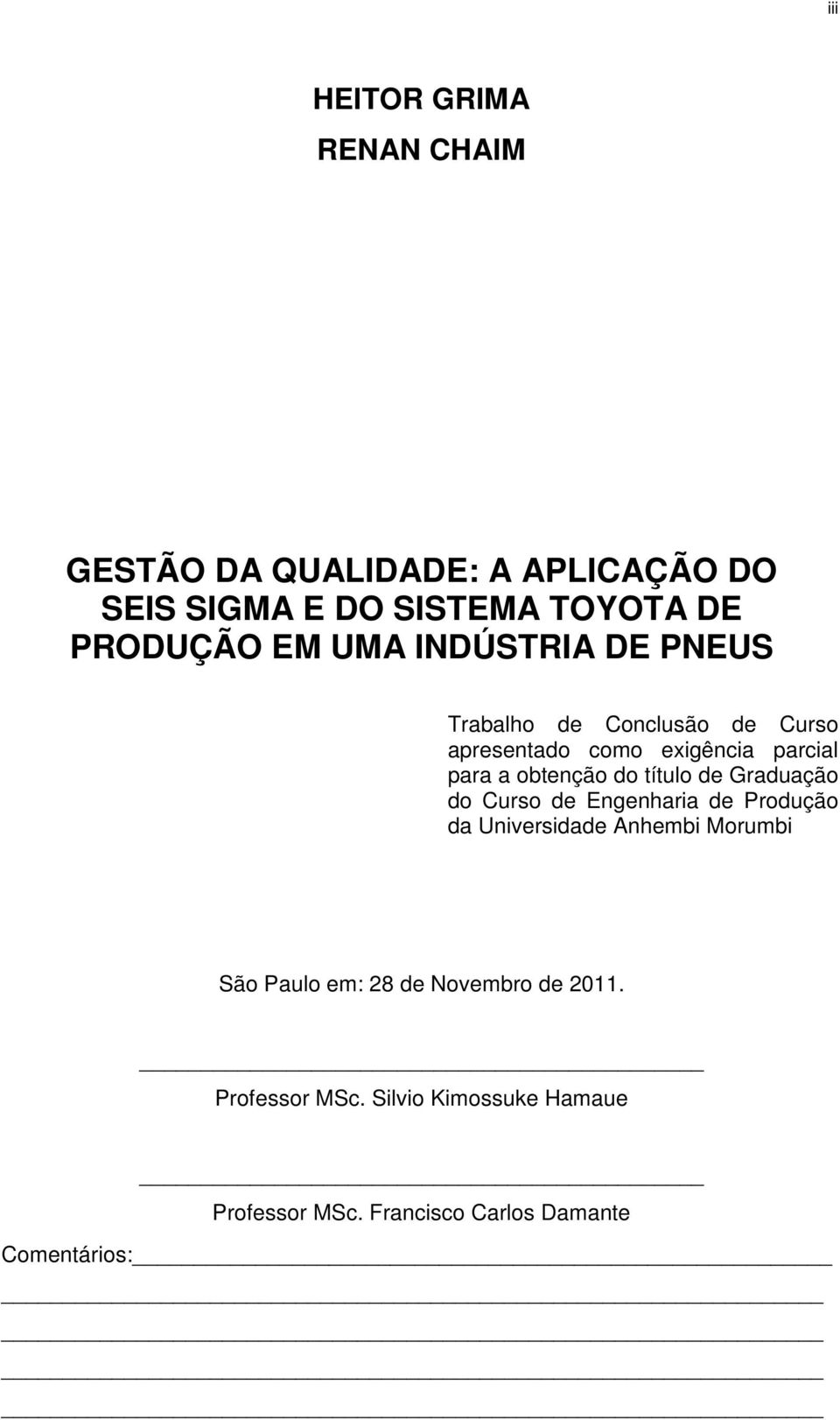 iii

HEITOR GRIMA

RENAN CHAIM

GESTÃO DA QUALIDADE: A APLICAÇÃO DO SEIS SIGMA E DO SISTEMA TOYOTA DE PRODUÇÃO EM UMA INDÚSTRIA DE PNEUS

Trabalho de Conclusão de Curso apresentado como exigência parcial para a obtenção do título de Graduação do Curso de Engenharia de Produção da Universidade Anhembi Morumbi

São Paulo em: 28 de Novembro de 2011.

Professor MSc. Silvio Kimossuke Hamaue

Professor MSc. Francisco Carlos Damante

Comentários: